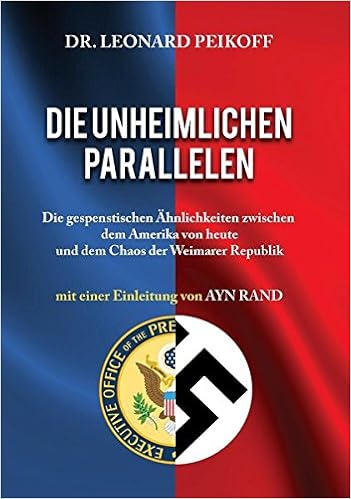 DR. LEONARD PEIKOFF

DIE UNHEIMLICHEN PARALLELEN

Die gespenstischen Ähnlichkeiten zwischen dem Amerika von heute und dem Chaos der Weimarer Republik

mit einer Einleitung von AYN RAND

EXECUTIVE OFFICE OF THE PRE